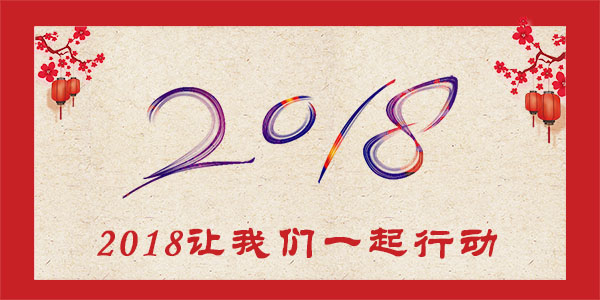 2018

2018让我们一起行动